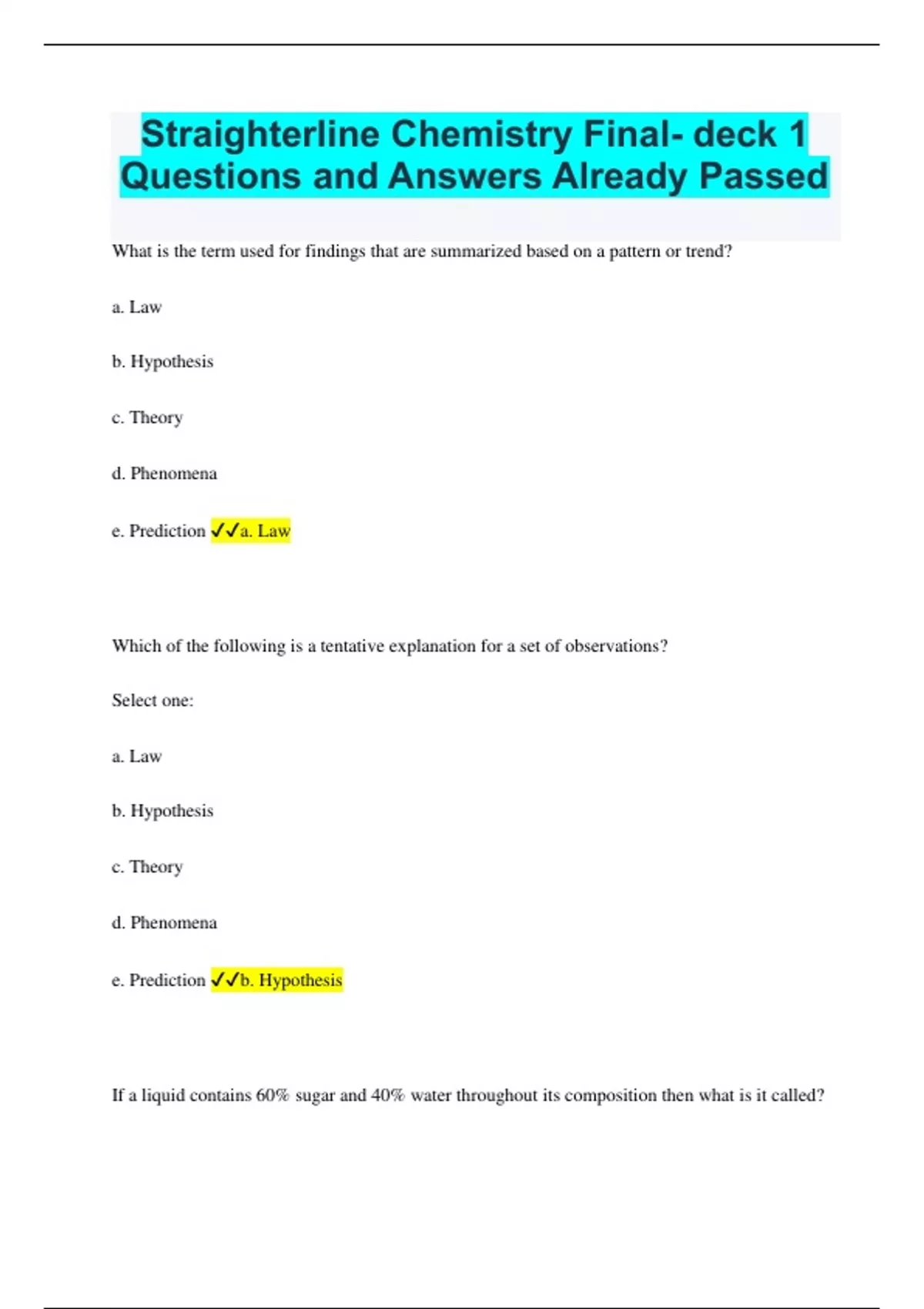 Straighterline Chemistry Final- deck 1 Questions and Answers Already Passed

What is the term used for findings that are summarized based on a pattern or trend?

a. Law

b. Hypothesis

c. Theory

d. Phenomena

e. Prediction ✓✓a. Law

Which of the following is a tentative explanation for a set of observations?

Select one:

a. Law

b. Hypothesis

c. Theory

d. Phenomena

e. Prediction ✓✓b. Hypothesis

If a liquid contains 60% sugar and 40% water throughout its composition then what is it called?